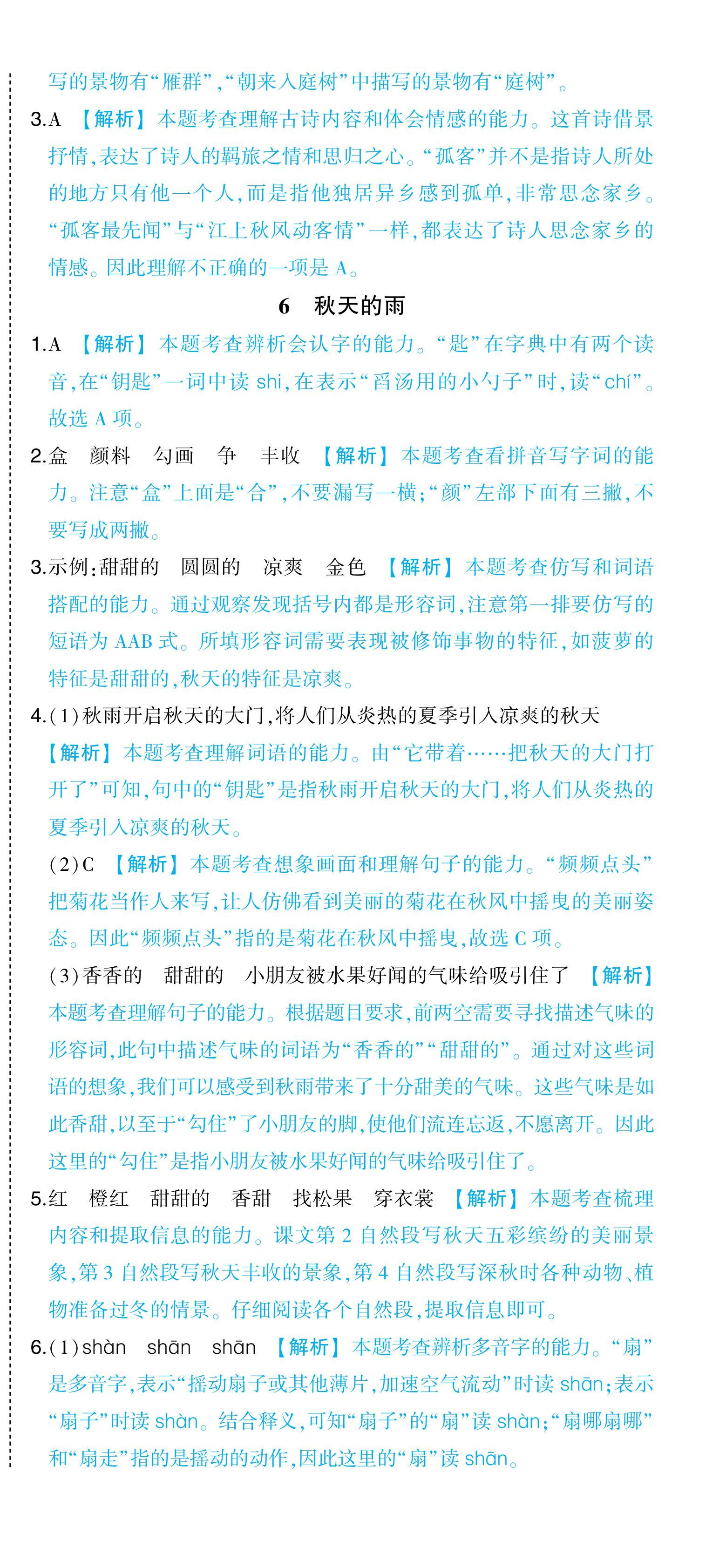 写的景物有“雁群”，“朝来入庭树”中描写的景物有“庭树”。

3.A 【解析】本题考查理解古诗内容和体会情感的能力。这首诗借景抒情，表达了诗人的羁旅之情和思归之心。“孤客”并不是指诗人所处的地方只有他一个人，而是指他独居异乡感到孤单，非常思念家乡。“孤客最先闻”与“江上秋风动客情”一样，都表达了诗人思念家乡的情感。因此理解不正确的一项是 A。

6 秋天的雨

1.A 【解析】本题考查辨析会认字的能力。“匙”在字典中有两个读音，在“钥匙”一词中读 shi，在表示“舀汤用的小勺子”时，读“chí”。故选 A 项。

2.盒 颜料 勾画 争 丰收 【解析】本题考查看拼音写字词的能力。注意“盒”上面是“合”，不要漏写一横；“颜”左部下面有三撇，不要写成两撇。

3.示例：甜甜的 圆圆的 凉爽 金色 【解析】本题考查仿写和词语搭配的能力。通过观察发现括号内都是形容词，注意第一排要仿写的短语为 AAB 式。所填形容词需要表现被修饰事物的特征，如菠萝的特征是甜甜的，秋天的特征是凉爽。

4.(1)秋雨开启秋天的大门，将人们从炎热的夏季引入凉爽的秋天
【解析】本题考查理解词语的能力。由“它带着……把秋天的大门打开了”可知，句中的“钥匙”是指秋雨开启秋天的大门，将人们从炎热的夏季引入凉爽的秋天。

(2)C 【解析】本题考查想象画面和理解句子的能力。“频频点头”把菊花当作人来写，让人仿佛看到美丽的菊花在秋风中摇曳的美丽姿态。因此“频频点头”指的是菊花在秋风中摇曳，故选 C 项。

(3)香香的 甜甜的 小朋友被水果好闻的气味给吸引住了 【解析】本题考查理解句子的能力。根据题目要求，前两空需要寻找描述气味的形容词，此句中描述气味的词语为“香香的”“甜甜的”。通过对这些词语的想象，我们可以感受到秋雨带来了十分甜美的气味。这些气味是如此香甜，以至于“勾住”了小朋友的脚，使他们流连忘返，不愿离开。因此这里的“勾住”是指小朋友被水果好闻的气味给吸引住了。

5.红 橙红 甜甜的 香甜 找松果 穿衣裳 【解析】本题考查梳理内容和提取信息的能力。课文第 2 自然段写秋天五彩缤纷的美丽景象，第 3 自然段写秋天丰收的景象，第 4 自然段写深秋时各种动物、植物准备过冬的情景。仔细阅读各个自然段，提取信息即可。

6.(1)shàn shān shān 【解析】本题考查辨析多音字的能力。“扇”是多音字，表示“摇动扇子或其他薄片，加速空气流动”时读 shān；表示“扇子”时读 shàn。结合释义，可知“扇子”的“扇”读 shàn；“扇哪扇哪”和“扇走”指的是摇动的动作，因此这里的“扇”读 shān。